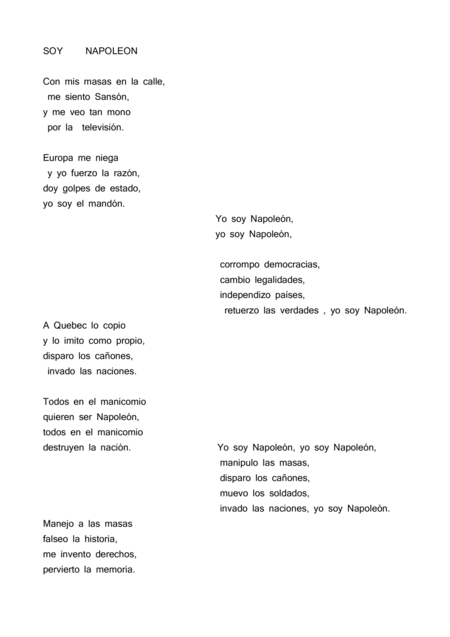 SOY NAPOLEON

Con mis masas en la calle,
me siento Sansón,
y me veo tan mono
por la televisión.

Europa me niega
y yo fuerzo la razón,
doy golpes de estado,
yo soy el mandón.

Yo soy Napoleón,
yo soy Napoleón,

corrompo democracias,
cambio legalidades,
independizo países,
retuerzo las verdades , yo soy Napoleón.

A Quebec lo copio
y lo imito como propio,
disparo los cañones,
invado las naciones.

Todos en el manicomio
quieren ser Napoleón,
todos en el manicomio
destruyen la nación.

Yo soy Napoleón, yo soy Napoleón,
manipulo las masas,
disparo los cañones,
muevo los soldados,
invado las naciones, yo soy Napoleón.

Manejo a las masas
falseo la historia,
me invento derechos,
pervierto la memoria.